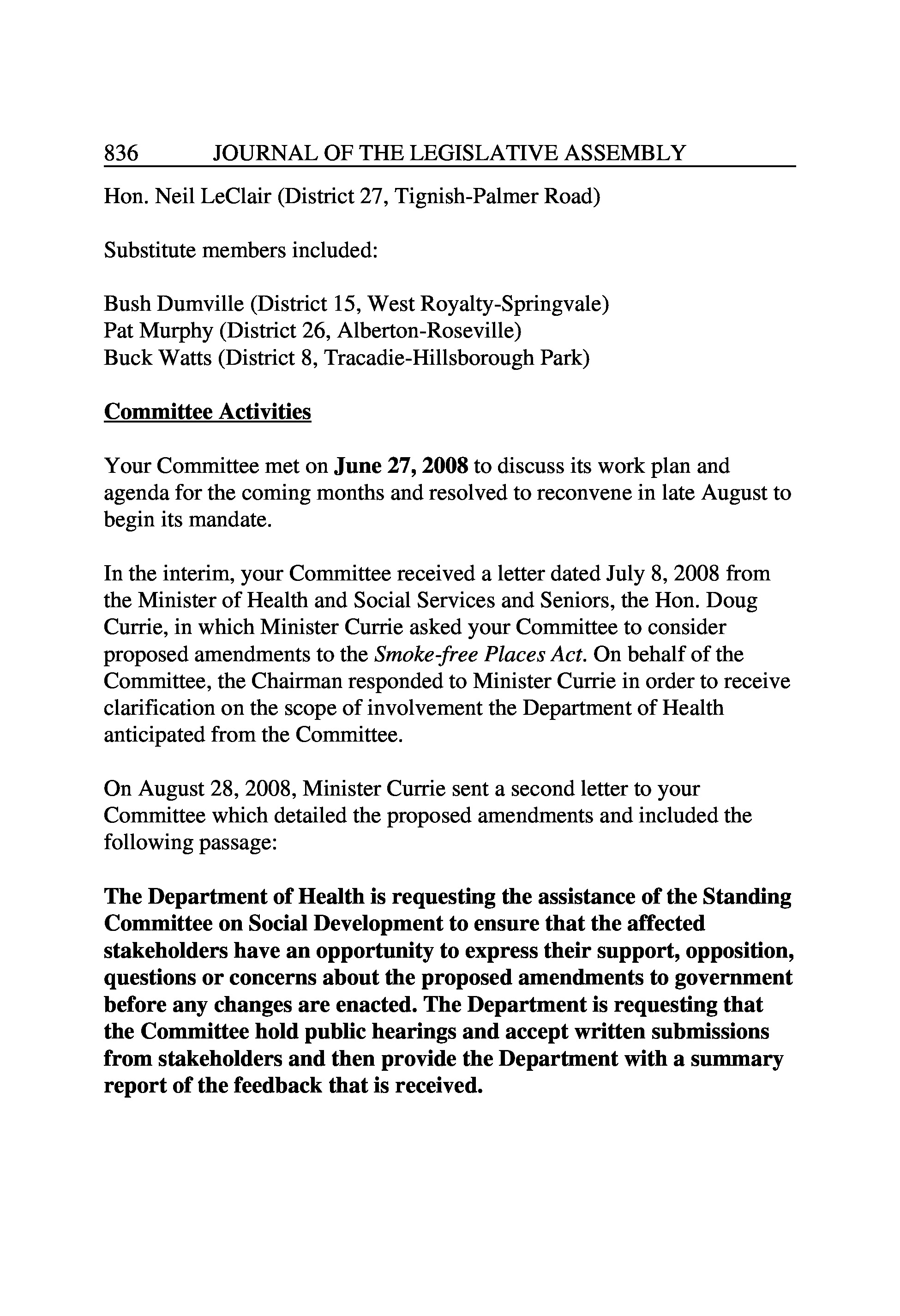 836 JOURNAL OF THE LEGISLATIVE ASSEMBLY

Hon. Neil LeClair (District 27, Tignish-Palmer Road)

Substitute members included:

Bush Dumville (District 15, West Royalty-Springvale)
Pat Murphy (District 26, Alberton-Roseville)
Buck Watts (District 8, Tracadie-Hillsborough Park)

Committee Activities

Your Committee met on June 27, 2008 to discuss its work plan and agenda for the coming months and resolved to reconvene in late August to begin its mandate.

In the interim, your Committee received a letter dated July 8, 2008 from the Minister of Health and Social Services and Seniors, the Hon. Doug Currie, in which Minister Currie asked your Committee to consider proposed amendments to the Smoke-free Places Act. On behalf of the Committee, the Chairman responded to Minister Currie in order to receive clarification on the scope of involvement the Department of Health anticipated from the Committee.

On August 28, 2008, Minister Currie sent a second letter to your Committee which detailed the proposed amendments and included the following passage:

The Department of Health is requesting the assistance of the Standing Committee on Social Development to ensure that the affected stakeholders have an opportunity to express their support, opposition, questions or concerns about the proposed amendments to government before any changes are enacted. The Department is requesting that the Committee hold public hearings and accept written submissions from stakeholders and then provide the Department with a summary report of the feedback that is received.